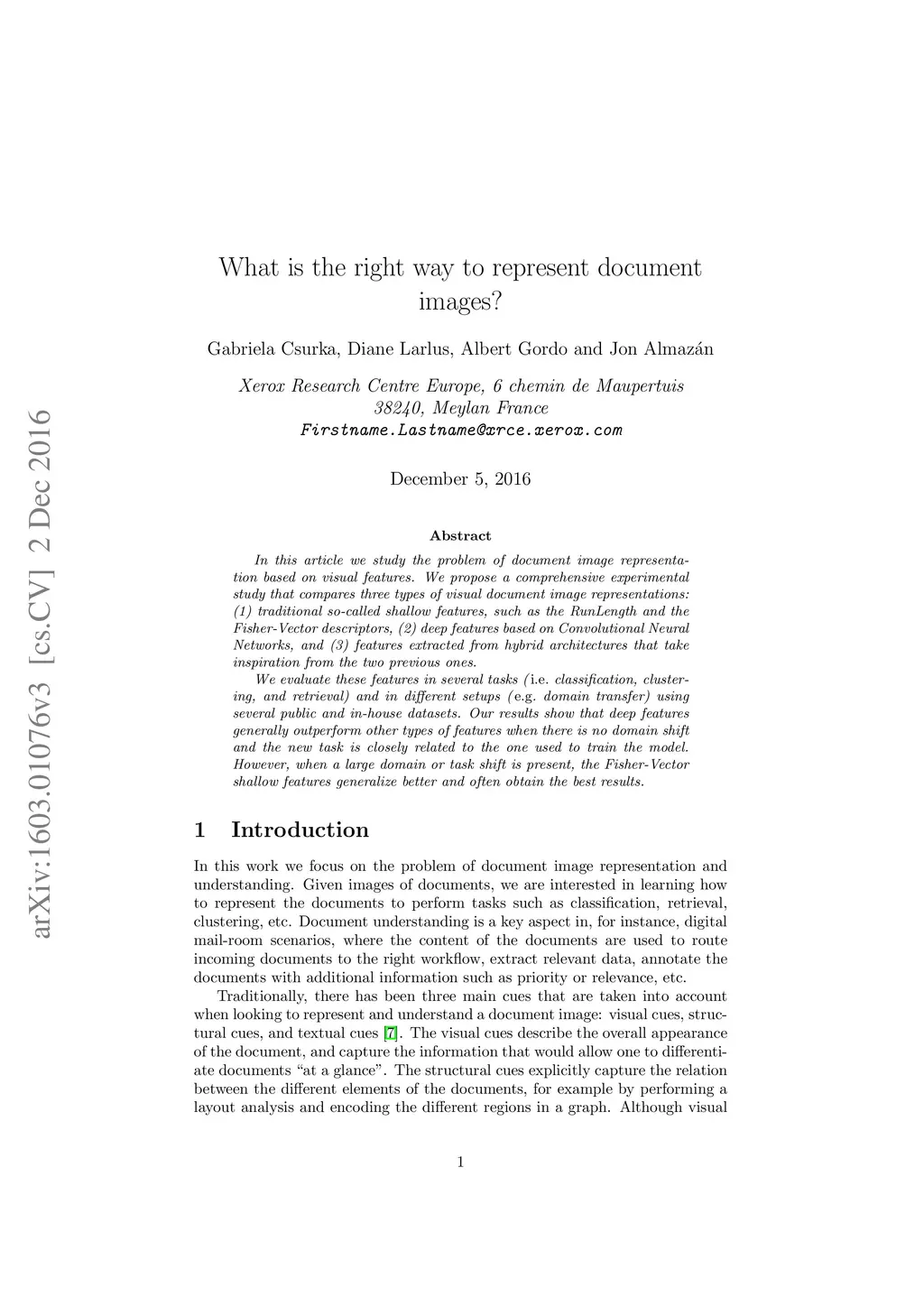 arXiv:1603.01076v3 [cs.CV] 2 Dec 2016

What is the right way to represent document images?

Gabriela Csurka, Diane Larlus, Albert Gordo and Jon Almazán

Xerox Research Centre Europe, 6 chemin de Maupertuis
38240, Meylan France
Firstname.Lastname@xrce.xerox.com

December 5, 2016

Abstract

In this article we study the problem of document image representation based on visual features. We propose a comprehensive experimental study that compares three types of visual document image representations: (1) traditional so-called shallow features, such as the RunLength and the Fisher-Vector descriptors, (2) deep features based on Convolutional Neural Networks, and (3) features extracted from hybrid architectures that take inspiration from the two previous ones.

We evaluate these features in several tasks (i.e. classification, clustering, and retrieval) and in different setups (e.g. domain transfer) using several public and in-house datasets. Our results show that deep features generally outperform other types of features when there is no domain shift and the new task is closely related to the one used to train the model. However, when a large domain or task shift is present, the Fisher-Vector shallow features generalize better and often obtain the best results.

1 Introduction

In this work we focus on the problem of document image representation and understanding. Given images of documents, we are interested in learning how to represent the documents to perform tasks such as classification, retrieval, clustering, etc. Document understanding is a key aspect in, for instance, digital mail-room scenarios, where the content of the documents are used to route incoming documents to the right workflow, extract relevant data, annotate the documents with additional information such as priority or relevance, etc.

Traditionally, there has been three main cues that are taken into account when looking to represent and understand a document image: visual cues, structural cues, and textual cues [7]. The visual cues describe the overall appearance of the document, and capture the information that would allow one to differentiate documents “at a glance”. The structural cues explicitly capture the relation between the different elements of the documents, for example by performing a layout analysis and encoding the different regions in a graph. Although visual

1